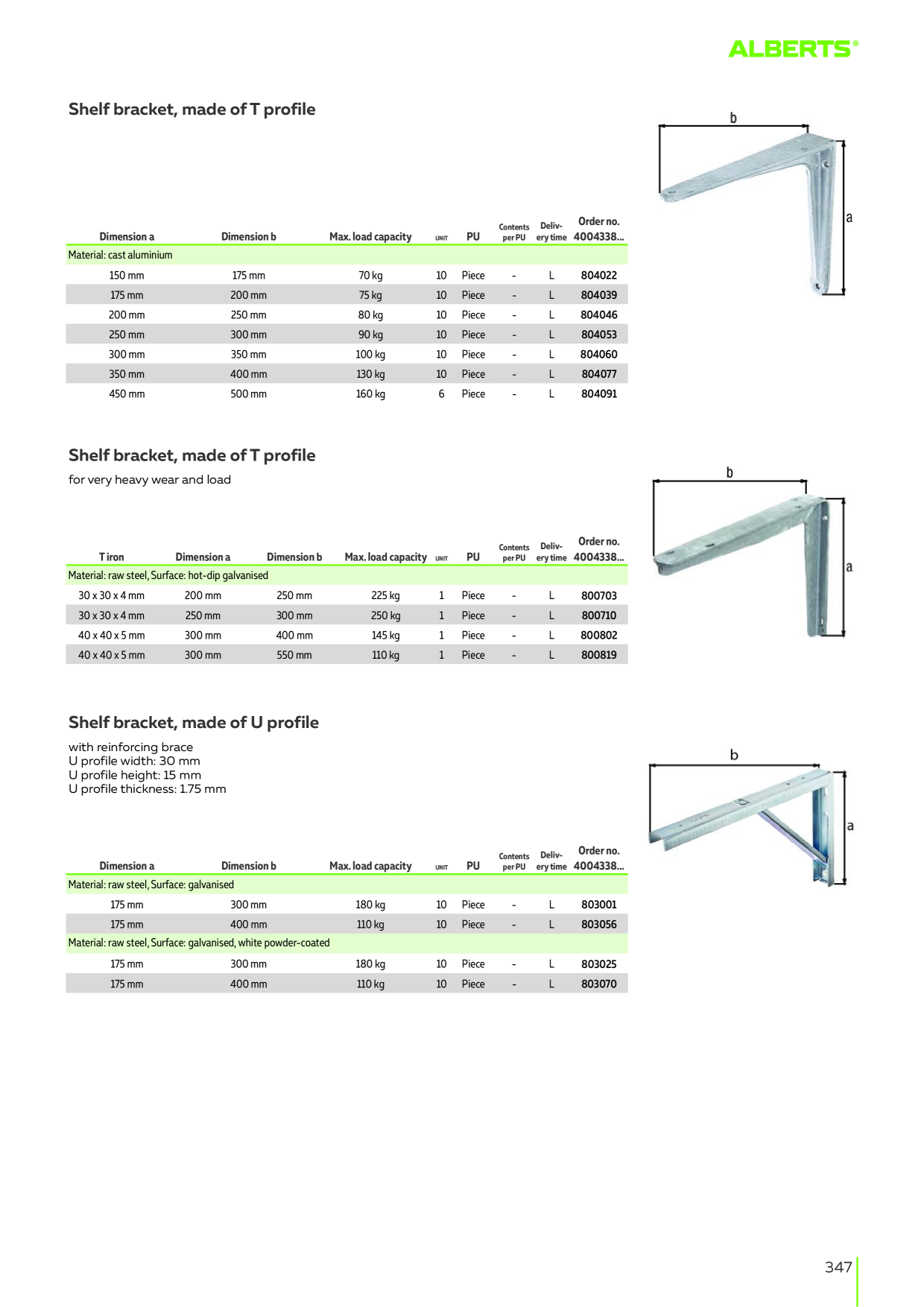 ALBERTS®

Shelf bracket, made of T profile

b

a

| Dimension a | Dimension b | Max. load capacity | UNIT | PU | Contents per PU | Delivery time | Order no. 4004338... |
|---|---|---|---|---|---|---|---|
| Material: cast aluminium | | | | | | | |
| 150 mm | 175 mm | 70 kg | 10 | Piece | - | L | 804022 |
| 175 mm | 200 mm | 75 kg | 10 | Piece | - | L | 804039 |
| 200 mm | 250 mm | 80 kg | 10 | Piece | - | L | 804046 |
| 250 mm | 300 mm | 90 kg | 10 | Piece | - | L | 804053 |
| 300 mm | 350 mm | 100 kg | 10 | Piece | - | L | 804060 |
| 350 mm | 400 mm | 130 kg | 10 | Piece | - | L | 804077 |
| 450 mm | 500 mm | 160 kg | 6 | Piece | - | L | 804091 |

Shelf bracket, made of T profile

for very heavy wear and load

b

a

| T iron | Dimension a | Dimension b | Max. load capacity | UNIT | PU | Contents per PU | Delivery time | Order no. 4004338... |
|---|---|---|---|---|---|---|---|---|
| Material: raw steel, Surface: hot-dip galvanised | | | | | | | | |
| 30 x 30 x 4 mm | 200 mm | 250 mm | 225 kg | 1 | Piece | - | L | 800703 |
| 30 x 30 x 4 mm | 250 mm | 300 mm | 250 kg | 1 | Piece | - | L | 800710 |
| 40 x 40 x 5 mm | 300 mm | 400 mm | 145 kg | 1 | Piece | - | L | 800802 |
| 40 x 40 x 5 mm | 300 mm | 550 mm | 110 kg | 1 | Piece | - | L | 800819 |

Shelf bracket, made of U profile

with reinforcing brace
U profile width: 30 mm
U profile height: 15 mm
U profile thickness: 1.75 mm

b

a

| Dimension a | Dimension b | Max. load capacity | UNIT | PU | Contents per PU | Delivery time | Order no. 4004338... |
|---|---|---|---|---|---|---|---|
| Material: raw steel, Surface: galvanised | | | | | | | |
| 175 mm | 300 mm | 180 kg | 10 | Piece | - | L | 803001 |
| 175 mm | 400 mm | 110 kg | 10 | Piece | - | L | 803056 |
| Material: raw steel, Surface: galvanised, white powder-coated | | | | | | | |
| 175 mm | 300 mm | 180 kg | 10 | Piece | - | L | 803025 |
| 175 mm | 400 mm | 110 kg | 10 | Piece | - | L | 803070 |

347